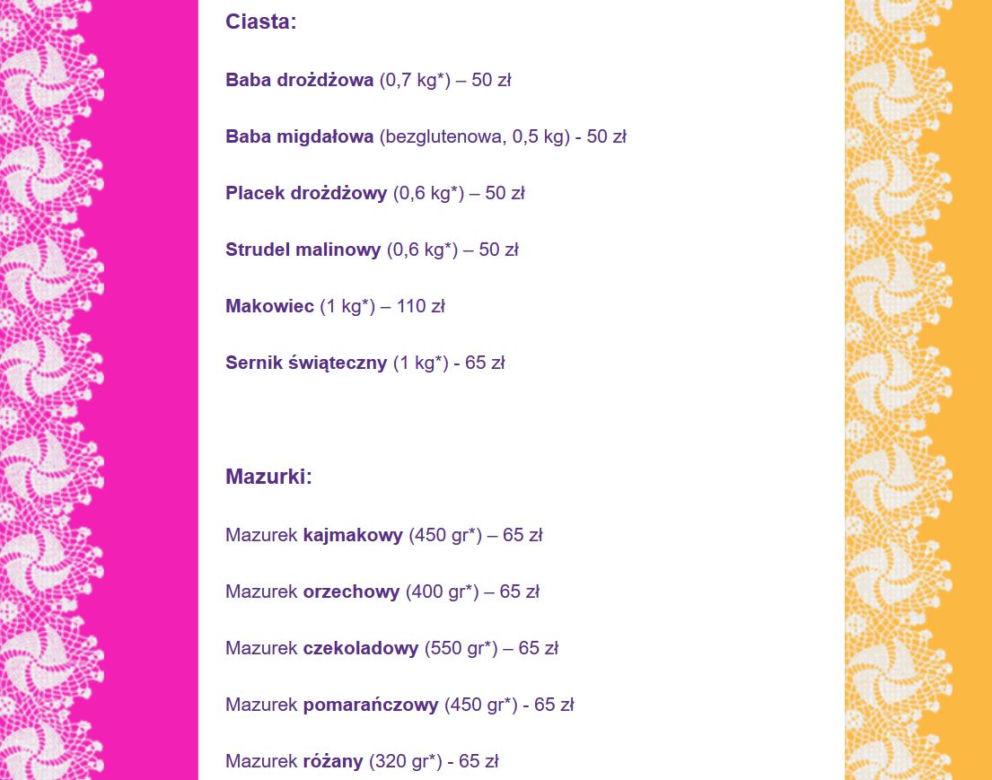 Ciasta:

Baba drożdżowa (0,7 kg*) – 50 zł

Baba migdałowa (bezglutenowa, 0,5 kg) - 50 zł

Placek drożdżowy (0,6 kg*) – 50 zł

Strudel malinowy (0,6 kg*) – 50 zł

Makowiec (1 kg*) – 110 zł

Sernik świąteczny (1 kg*) - 65 zł

Mazurki:

Mazurek kajmakowy (450 gr*) – 65 zł

Mazurek orzechowy (400 gr*) – 65 zł

Mazurek czekoladowy (550 gr*) – 65 zł

Mazurek pomarańczowy (450 gr*) - 65 zł

Mazurek różany (320 gr*) - 65 zł